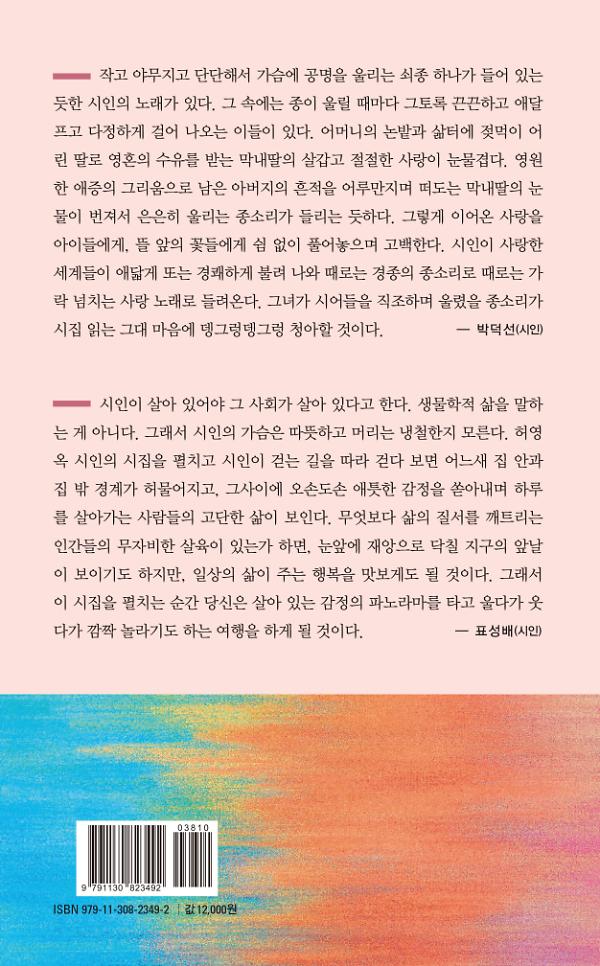 작고 야무지고 단단해서 가슴에 공명을 울리는 쇠종 하나가 들어 있는 듯한 시인의 노래가 있다. 그 속에는 종이 울릴 때마다 그토록 끈끈하고 애달프고 다정하게 걸어 나오는 이들이 있다. 어머니의 논밭과 삶터에 젖먹이 어린 딸로 영혼의 수유를 받는 막내딸의 살갑고 절절한 사랑이 눈물겹다. 영원한 애증의 그리움으로 남은 아버지의 흔적을 어루만지며 떠도는 막내딸의 눈물이 번져서 은은히 울리는 종소리가 들리는 듯하다. 그렇게 이어온 사랑을 아이들에게, 뜰 앞의 꽃들에게 쉼 없이 풀어놓으며 고백한다. 시인이 사랑한 세계들이 애닯게 또는 경쾌하게 불려 나와 때로는 경종의 종소리로 때로는 가락 넘치는 사랑 노래로 들려온다. 그녀가 시어들을 직조하며 울렸을 종소리가 시집 읽는 그대 마음에 뎅그렁뎅그렁 청아할 것이다. — 박덕선(시인)

시인이 살아 있어야 그 사회가 살아 있다고 한다. 생물학적 삶을 말하는 게 아니다. 그래서 시인의 가슴은 따뜻하고 머리는 냉철한지 모른다. 허영옥 시인의 시집을 펼치고 시인이 걷는 길을 따라 걷다 보면 어느새 집 안과 집 밖 경계가 허물어지고, 그사이에 오손도손 애틋한 감정을 쏟아내며 하루를 살아가는 사람들의 고단한 삶이 보인다. 무엇보다 삶의 질서를 깨트리는 인간들의 무자비한 살육이 있는가 하면, 눈앞에 재앙으로 닥칠 지구의 앞날이 보이기도 하지만, 일상의 삶이 주는 행복을 맛보게도 될 것이다. 그래서 이 시집을 펼치는 순간 당신은 살아 있는 감정의 파노라마를 타고 울다가 웃다가 깜짝 놀라기도 하는 여행을 하게 될 것이다. — 표성배(시인)

03810
9 791130 823492
ISBN 979-11-308-2349-2 | 값 12,000원